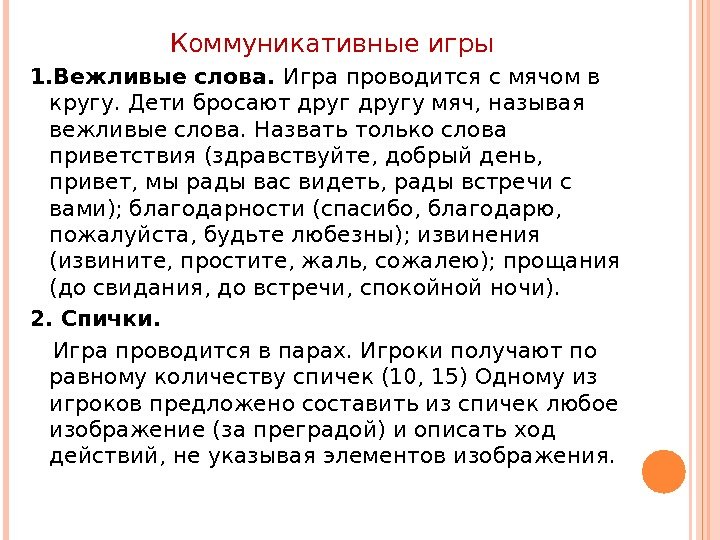 Коммуникативные игры

1.Вежливые слова. Игра проводится с мячом в кругу. Дети бросают друг другу мяч, называя вежливые слова. Назвать только слова приветствия (здравствуйте, добрый день, привет, мы рады вас видеть, рады встречи с вами); благодарности (спасибо, благодарю, пожалуйста, будьте любезны); извинения (извините, простите, жаль, сожалею); прощания (до свидания, до встречи, спокойной ночи).

2. Спички.

Игра проводится в парах. Игроки получают по равному количеству спичек (10, 15) Одному из игроков предложено составить из спичек любое изображение (за преградой) и описать ход действий, не указывая элементов изображения.